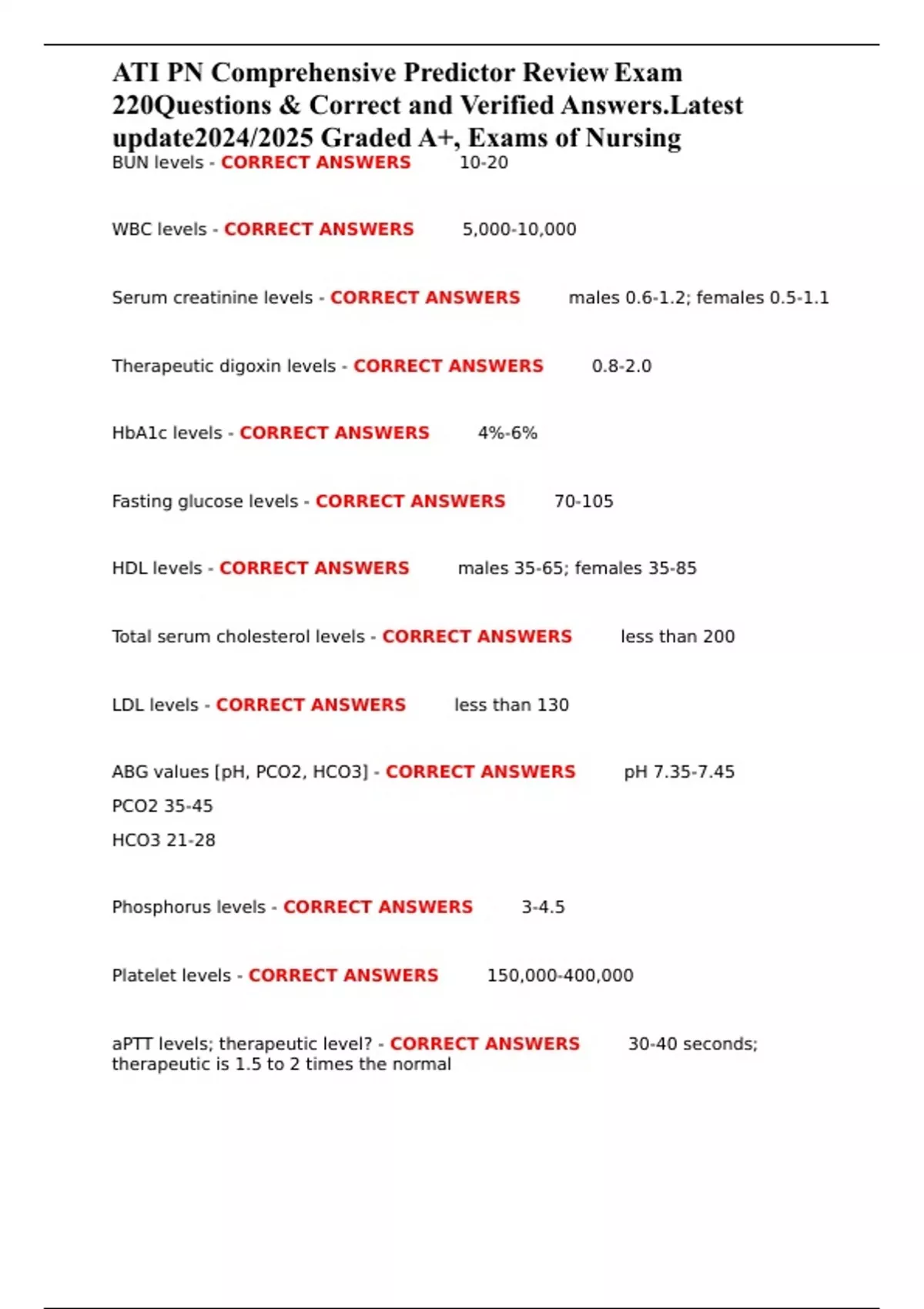 ATI PN Comprehensive Predictor Review Exam 220Questions & Correct and Verified Answers.Latest update2024/2025 Graded A+, Exams of Nursing

BUN levels - CORRECT ANSWERS 10-20

WBC levels - CORRECT ANSWERS 5,000-10,000

Serum creatinine levels - CORRECT ANSWERS males 0.6-1.2; females 0.5-1.1

Therapeutic digoxin levels - CORRECT ANSWERS 0.8-2.0

HbA1c levels - CORRECT ANSWERS 4%-6%

Fasting glucose levels - CORRECT ANSWERS 70-105

HDL levels - CORRECT ANSWERS males 35-65; females 35-85

Total serum cholesterol levels - CORRECT ANSWERS less than 200

LDL levels - CORRECT ANSWERS less than 130

ABG values [pH, PCO2, HCO3] - CORRECT ANSWERS pH 7.35-7.45
PCO2 35-45
HCO3 21-28

Phosphorus levels - CORRECT ANSWERS 3-4.5

Platelet levels - CORRECT ANSWERS 150,000-400,000

aPTT levels; therapeutic level? - CORRECT ANSWERS 30-40 seconds; therapeutic is 1.5 to 2 times the normal